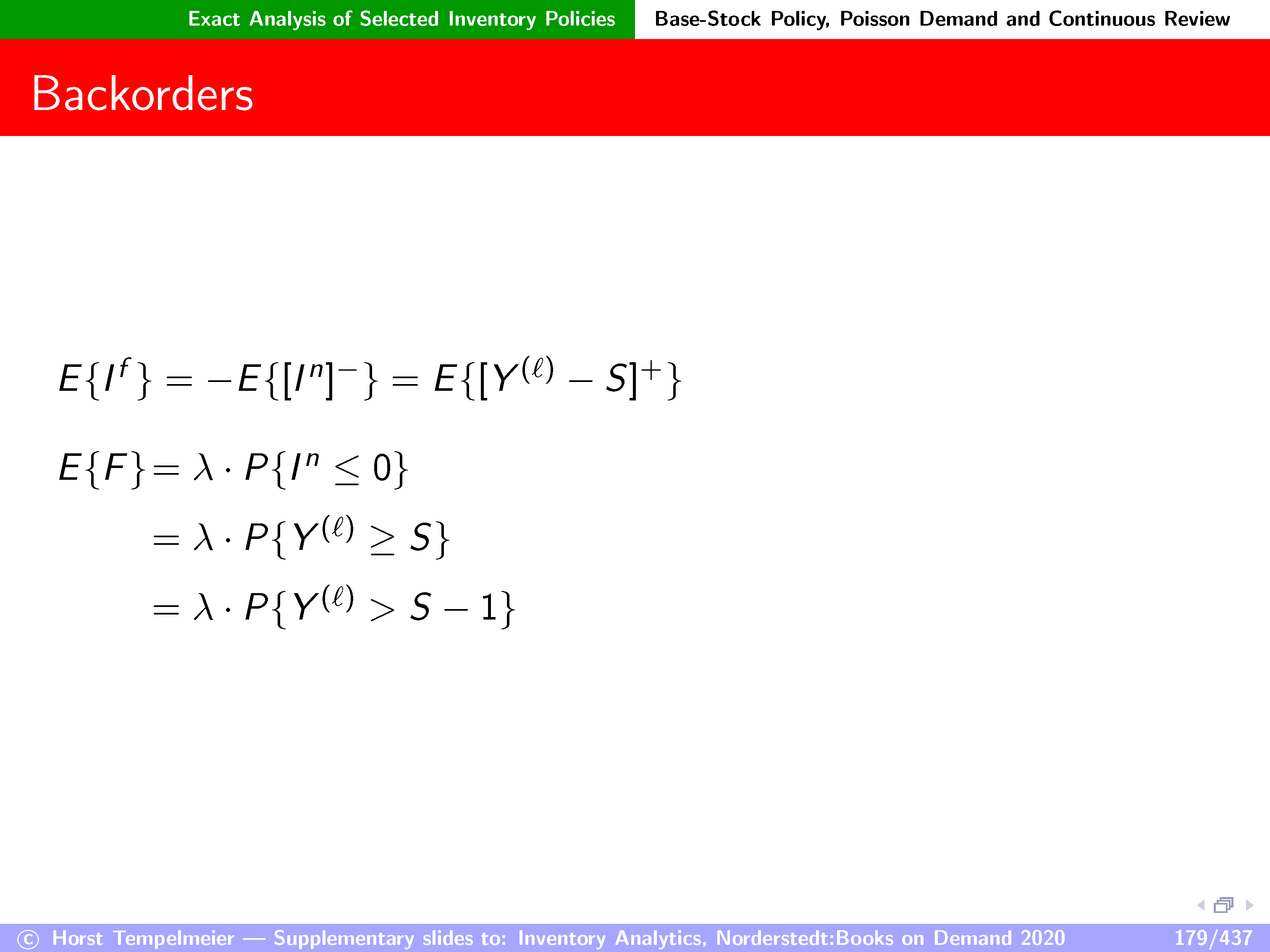 Exact Analysis of Selected Inventory Policies Base-Stock Policy, Poisson Demand and Continuous Review

Backorders

$E\{I^f\} = -E\{[I^n]^-\} = E\{[Y^{(\ell)} - S]^+\}$

$E\{F\} = \lambda \cdot P\{I^n \leq 0\}$

$= \lambda \cdot P\{Y^{(\ell)} \geq S\}$

$= \lambda \cdot P\{Y^{(\ell)} > S - 1\}$

© Horst Tempelmeier — Supplementary slides to: Inventory Analytics, Norderstedt:Books on Demand 2020 179/437